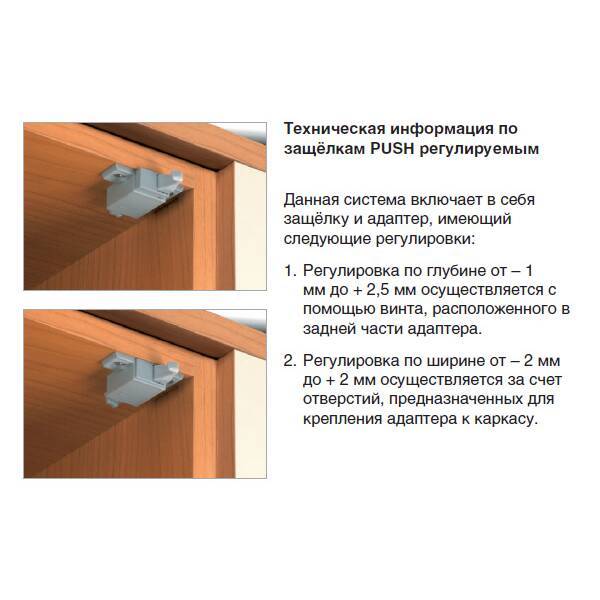 Техническая информация по защёлкам PUSH регулируемым

Данная система включает в себя защёлку и адаптер, имеющий следующие регулировки:

1. Регулировка по глубине от – 1 мм до + 2,5 мм осуществляется с помощью винта, расположенного в задней части адаптера.

2. Регулировка по ширине от – 2 мм до + 2 мм осуществляется за счет отверстий, предназначенных для крепления адаптера к каркасу.